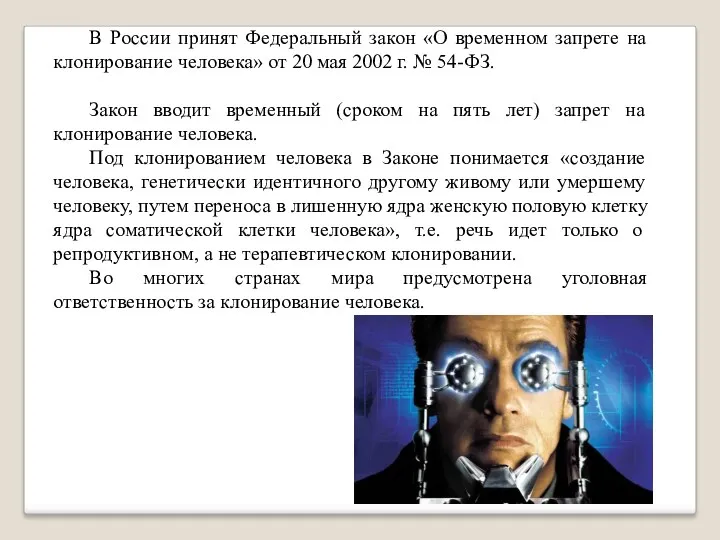 В России принят Федеральный закон «О временном запрете на клонирование человека» от 20 мая 2002 г. № 54-ФЗ.

Закон вводит временный (сроком на пять лет) запрет на клонирование человека.

Под клонированием человека в Законе понимается «создание человека, генетически идентичного другому живому или умершему человеку, путем переноса в лишенную ядра женскую половую клетку ядра соматической клетки человека», т.е. речь идет только о репродуктивном, а не терапевтическом клонировании.

Во многих странах мира предусмотрена уголовная ответственность за клонирование человека.